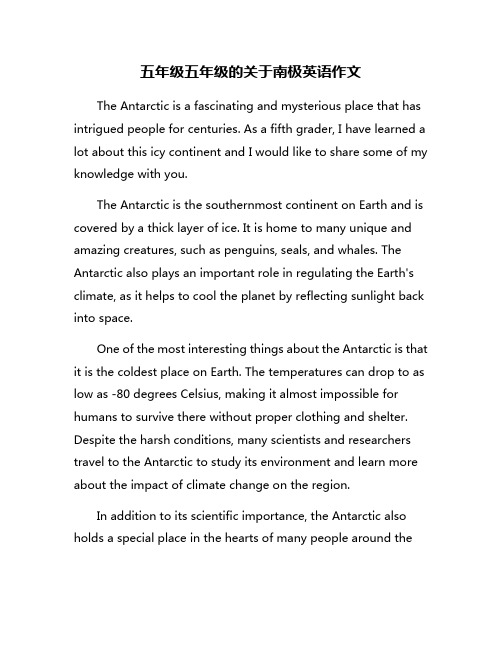 五年级五年级的关于南极英语作文

The Antarctic is a fascinating and mysterious place that has intrigued people for centuries. As a fifth grader, I have learned a lot about this icy continent and I would like to share some of my knowledge with you.

The Antarctic is the southernmost continent on Earth and is covered by a thick layer of ice. It is home to many unique and amazing creatures, such as penguins, seals, and whales. The Antarctic also plays an important role in regulating the Earth's climate, as it helps to cool the planet by reflecting sunlight back into space.

One of the most interesting things about the Antarctic is that it is the coldest place on Earth. The temperatures can drop to as low as -80 degrees Celsius, making it almost impossible for humans to survive there without proper clothing and shelter. Despite the harsh conditions, many scientists and researchers travel to the Antarctic to study its environment and learn more about the impact of climate change on the region.

In addition to its scientific importance, the Antarctic also holds a special place in the hearts of many people around the